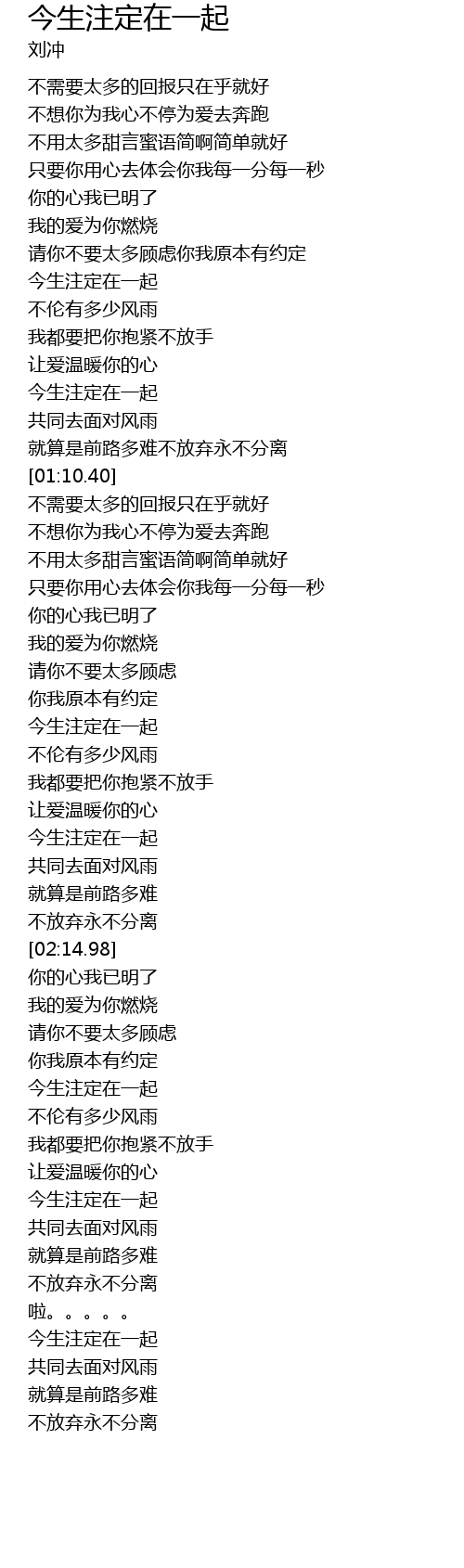 今生注定在一起
刘冲

不需要太多的回报只在乎就好
不想你为我心不停为爱去奔跑
不用太多甜言蜜语简啊简单就好
只要你用心去体会你我每一分每一秒
你的心我已明了
我的爱为你燃烧
请你不要太多顾虑你我原本有约定
今生注定在一起
不伦有多少风雨
我都要把你抱紧不放手
让爱温暖你的心
今生注定在一起
共同去面对风雨
就算是前路多难不放弃永不分离
[01:10.40]
不需要太多的回报只在乎就好
不想你为我心不停为爱去奔跑
不用太多甜言蜜语简啊简单就好
只要你用心去体会你我每一分每一秒
你的心我已明了
我的爱为你燃烧
请你不要太多顾虑
你我原本有约定
今生注定在一起
不伦有多少风雨
我都要把你抱紧不放手
让爱温暖你的心
今生注定在一起
共同去面对风雨
就算是前路多难
不放弃永不分离
[02:14.98]
你的心我已明了
我的爱为你燃烧
请你不要太多顾虑
你我原本有约定
今生注定在一起
不伦有多少风雨
我都要把你抱紧不放手
让爱温暖你的心
今生注定在一起
共同去面对风雨
就算是前路多难
不放弃永不分离
啦。。。。。
今生注定在一起
共同去面对风雨
就算是前路多难
不放弃永不分离